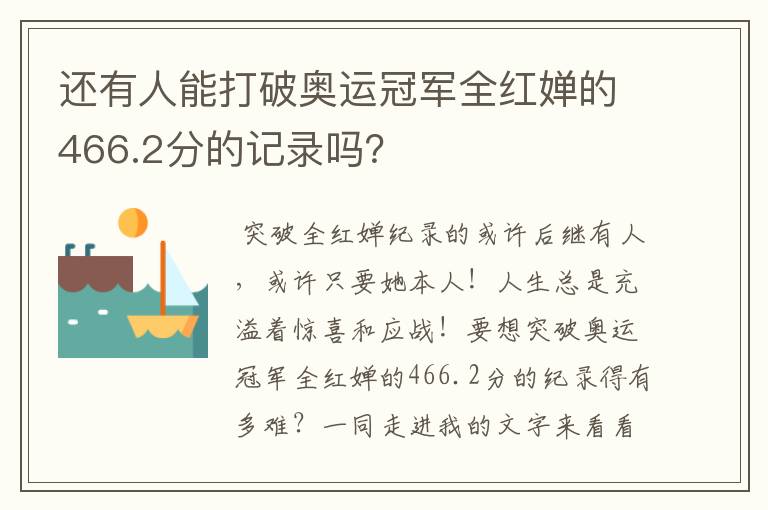 还有人能打破奥运冠军全红婵的466.2分的记录吗?

突破全红婵纪录的或许后继有人，或许只要她本人！人生总是充溢着惊喜和应战！要想突破奥运冠军全红婵的466.2分的纪录得有多难？一同走进我的文字来看看